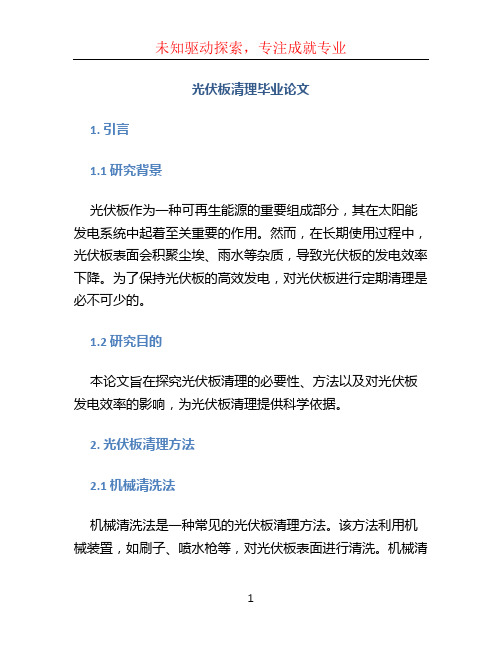 未知驱动探索，专注成就专业

光伏板清理毕业论文

1. 引言

1.1 研究背景

光伏板作为一种可再生能源的重要组成部分，其在太阳能发电系统中起着至关重要的作用。然而，在长期使用过程中，光伏板表面会积聚尘埃、雨水等杂质，导致光伏板的发电效率下降。为了保持光伏板的高效发电，对光伏板进行定期清理是必不可少的。

1.2 研究目的

本论文旨在探究光伏板清理的必要性、方法以及对光伏板发电效率的影响，为光伏板清理提供科学依据。

2. 光伏板清理方法

2.1 机械清洗法

机械清洗法是一种常见的光伏板清理方法。该方法利用机械装置，如刷子、喷水枪等，对光伏板表面进行清洗。机械清

1